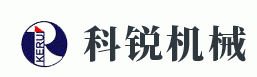 KERUI
科锐机械